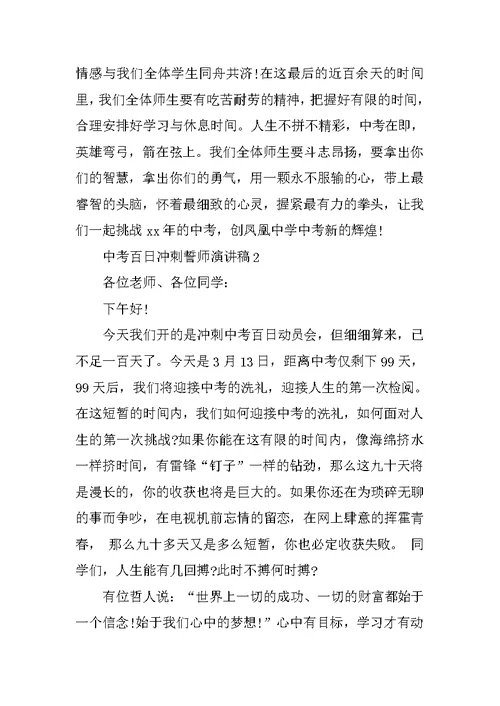 情感与我们全体学生同舟共济!在这最后的近百余天的时间里，我们全体师生要有吃苦耐劳的精神，把握好有限的时间，合理安排好学习与休息时间。人生不拼不精彩，中考在即，英雄弯弓，箭在弦上。我们全体师生要斗志昂扬，要拿出你们的智慧，拿出你们的勇气，用一颗永不服输的心，带上最睿智的头脑，怀着最细致的心灵，握紧最有力的拳头，让我们一起挑战 xx 年的中考，创凤凰中学中考新的辉煌!

中考百日冲刺誓师演讲稿 2

各位老师、各位同学:

下午好!

今天我们开的是冲刺中考百日动员会，但细细算来，已不足一百天了。今天是 3 月 13 日，距离中考仅剩下 99 天，99 天后，我们将迎接中考的洗礼，迎接人生的第一次检阅。在这短暂的时间内，我们如何迎接中考的洗礼，如何面对人生的第一次挑战?如果你能在这有限的时间内，像海绵挤水一样挤时间，有雷锋“钉子”一样的钻劲，那么这九十天将是漫长的，你的收获也将是巨大的。如果你还在为琐碎无聊的事而争吵，在电视机前忘情的留恋，在网上肆意的挥霍青春， 那么九十多天又是多么短暂，你也必定收获失败。 同学们，人生能有几回搏?此时不搏何时搏?

有位哲人说：“世界上一切的成功、一切的财富都始于一个信念!始于我们心中的梦想!”心中有目标，学习才有动